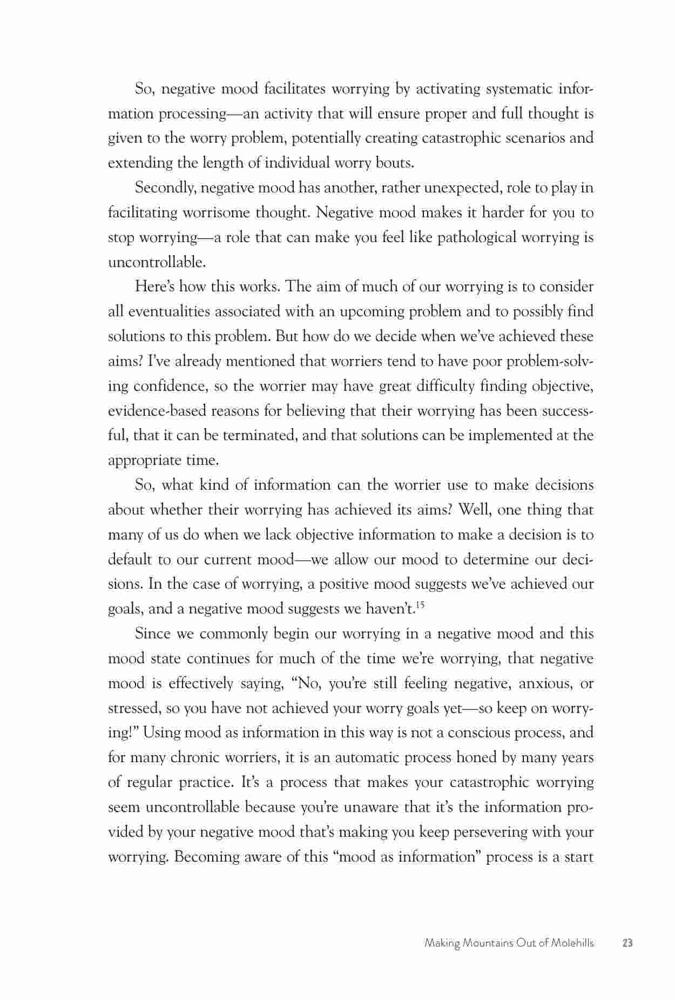 So, negative mood facilitates worrying by activating systematic information processing—an activity that will ensure proper and full thought is given to the worry problem, potentially creating catastrophic scenarios and extending the length of individual worry bouts.

Secondly, negative mood has another, rather unexpected, role to play in facilitating worrisome thought. Negative mood makes it harder for you to stop worrying—a role that can make you feel like pathological worrying is uncontrollable.

Here's how this works. The aim of much of our worrying is to consider all eventualities associated with an upcoming problem and to possibly find solutions to this problem. But how do we decide when we've achieved these aims? I've already mentioned that worriers tend to have poor problem-solving confidence, so the worrier may have great difficulty finding objective, evidence-based reasons for believing that their worrying has been successful, that it can be terminated, and that solutions can be implemented at the appropriate time.

So, what kind of information can the worrier use to make decisions about whether their worrying has achieved its aims? Well, one thing that many of us do when we lack objective information to make a decision is to default to our current mood—we allow our mood to determine our decisions. In the case of worrying, a positive mood suggests we've achieved our goals, and a negative mood suggests we haven't.$^{15}$

Since we commonly begin our worrying in a negative mood and this mood state continues for much of the time we're worrying, that negative mood is effectively saying, "No, you're still feeling negative, anxious, or stressed, so you have not achieved your worry goals yet—so keep on worrying!" Using mood as information in this way is not a conscious process, and for many chronic worriers, it is an automatic process honed by many years of regular practice. It's a process that makes your catastrophic worrying seem uncontrollable because you're unaware that it's the information provided by your negative mood that's making you keep persevering with your worrying. Becoming aware of this "mood as information" process is a start

Making Mountains Out of Molehills 23